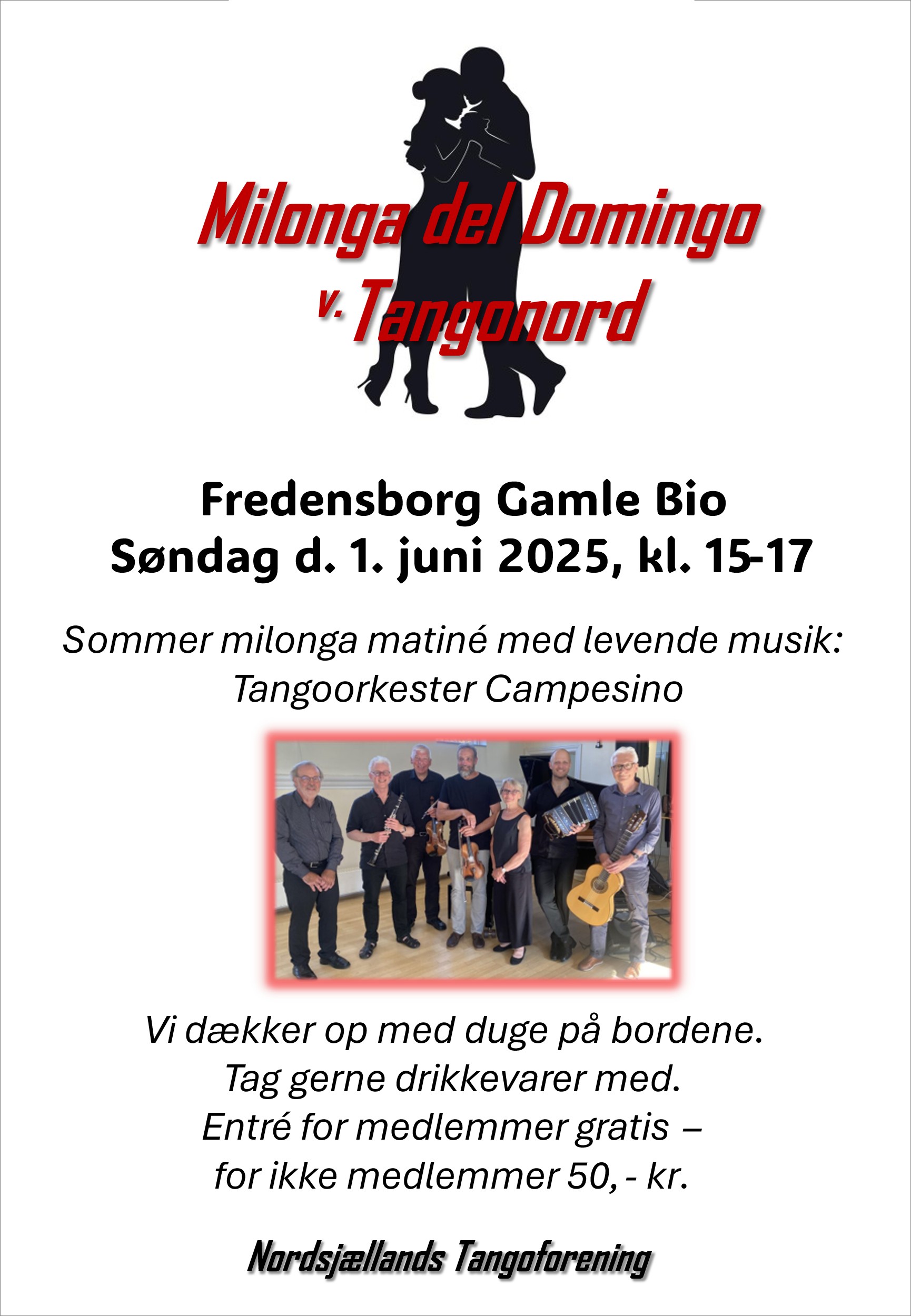 Milonga del Domingo
v. Tangonord

Fredensborg Gamle Bio
Søndag d. 1. juni 2025, kl. 15-17

Sommer milonga matiné med levende musik:
Tangoorkester Campesino

Vi dækker op med duge på bordene.
Tag gerne drikkevarer med.
Entré for medlemmer gratis –
for ikke medlemmer 50, - kr.

Nordsjællands Tangoforening